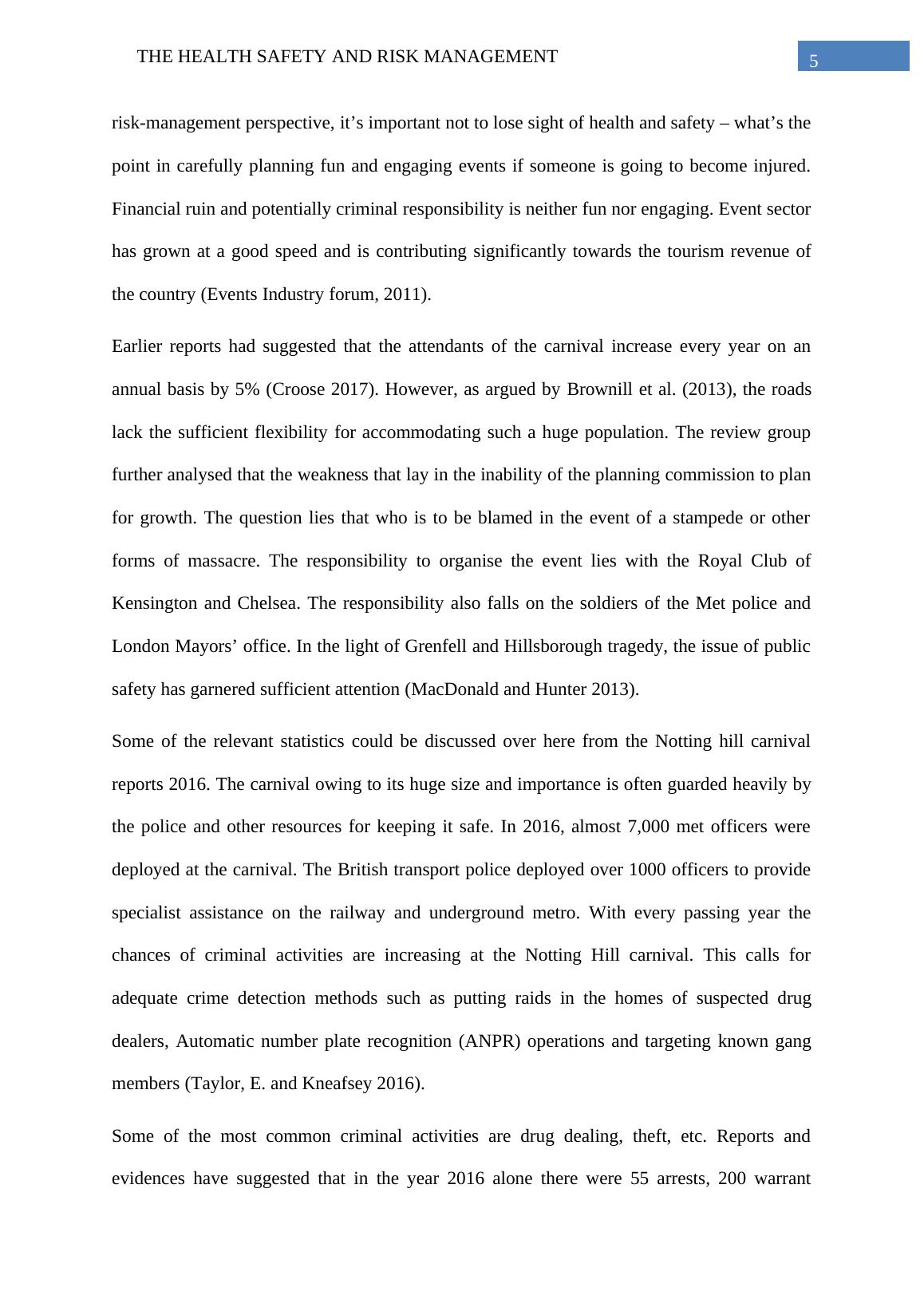 THE HEALTH SAFETY AND RISK MANAGEMENT

5

risk-management perspective, it’s important not to lose sight of health and safety – what’s the point in carefully planning fun and engaging events if someone is going to become injured. Financial ruin and potentially criminal responsibility is neither fun nor engaging. Event sector has grown at a good speed and is contributing significantly towards the tourism revenue of the country (Events Industry forum, 2011).

Earlier reports had suggested that the attendants of the carnival increase every year on an annual basis by 5% (Croose 2017). However, as argued by Brownill et al. (2013), the roads lack the sufficient flexibility for accommodating such a huge population. The review group further analysed that the weakness that lay in the inability of the planning commission to plan for growth. The question lies that who is to be blamed in the event of a stampede or other forms of massacre. The responsibility to organise the event lies with the Royal Club of Kensington and Chelsea. The responsibility also falls on the soldiers of the Met police and London Mayors’ office. In the light of Grenfell and Hillsborough tragedy, the issue of public safety has garnered sufficient attention (MacDonald and Hunter 2013).

Some of the relevant statistics could be discussed over here from the Notting hill carnival reports 2016. The carnival owing to its huge size and importance is often guarded heavily by the police and other resources for keeping it safe. In 2016, almost 7,000 met officers were deployed at the carnival. The British transport police deployed over 1000 officers to provide specialist assistance on the railway and underground metro. With every passing year the chances of criminal activities are increasing at the Notting Hill carnival. This calls for adequate crime detection methods such as putting raids in the homes of suspected drug dealers, Automatic number plate recognition (ANPR) operations and targeting known gang members (Taylor, E. and Kneafsey 2016).

Some of the most common criminal activities are drug dealing, theft, etc. Reports and evidences have suggested that in the year 2016 alone there were 55 arrests, 200 warrant